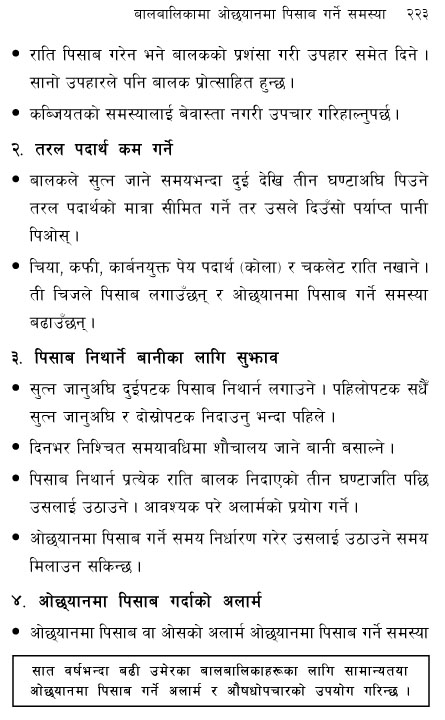 बालबालिकामा ओछ्यानमा पिसाब गर्ने समस्या २२३

• राति पिसाब गरेन भने बालकको प्रशंसा गरी उपहार समेत दिने । सानो उपहारले पनि बालक प्रोत्साहित हुन्छ ।

• कब्जियतको समस्यालाई बेवास्ता नगरी उपचार गरिहाल्नुपर्छ ।

२. तरल पदार्थ कम गर्ने

• बालकले सुत्न जाने समयभन्दा दुई देखि तीन घण्टाअघि पिउने तरल पदार्थको मात्रा सीमित गर्ने तर उसले दिउँसो पर्याप्त पानी पिओस् ।

• चिया, कफी, कार्बनयुक्त पेय पदार्थ (कोला) र चकलेट राति नखाने । ती चिजले पिसाब लगाउँछन् र ओछ्यानमा पिसाब गर्ने समस्या बढाउँछन् ।

३. पिसाब निथार्ने बानीका लागि सुझाव

• सुत्न जानुअघि दुईपटक पिसाब निथार्न लगाउने । पहिलोपटक सधैं सुत्न जानुअघि र दोस्रोपटक निदाउनु भन्दा पहिले ।

• दिनभर निश्चित समयावधिमा शौचालय जाने बानी बसाल्ने ।

• पिसाब निथार्न प्रत्येक राति बालक निदाएको तीन घण्टाजति पछि उसलाई उठाउने । आवश्यक परे अलार्मको प्रयोग गर्ने ।

• ओछ्यानमा पिसाब गर्ने समय निर्धारण गरेर उसलाई उठाउने समय मिलाउन सकिन्छ ।

४. ओछ्यानमा पिसाब गर्दाको अलार्म

• ओछ्यानमा पिसाब वा ओसको अलार्म ओछ्यानमा पिसाब गर्ने समस्या

सात वर्षभन्दा बढी उमेरका बालबालिकाहरूका लागि सामान्यतया ओछ्यानमा पिसाब गर्ने अलार्म र औषधोपचारको उपयोग गरिन्छ ।